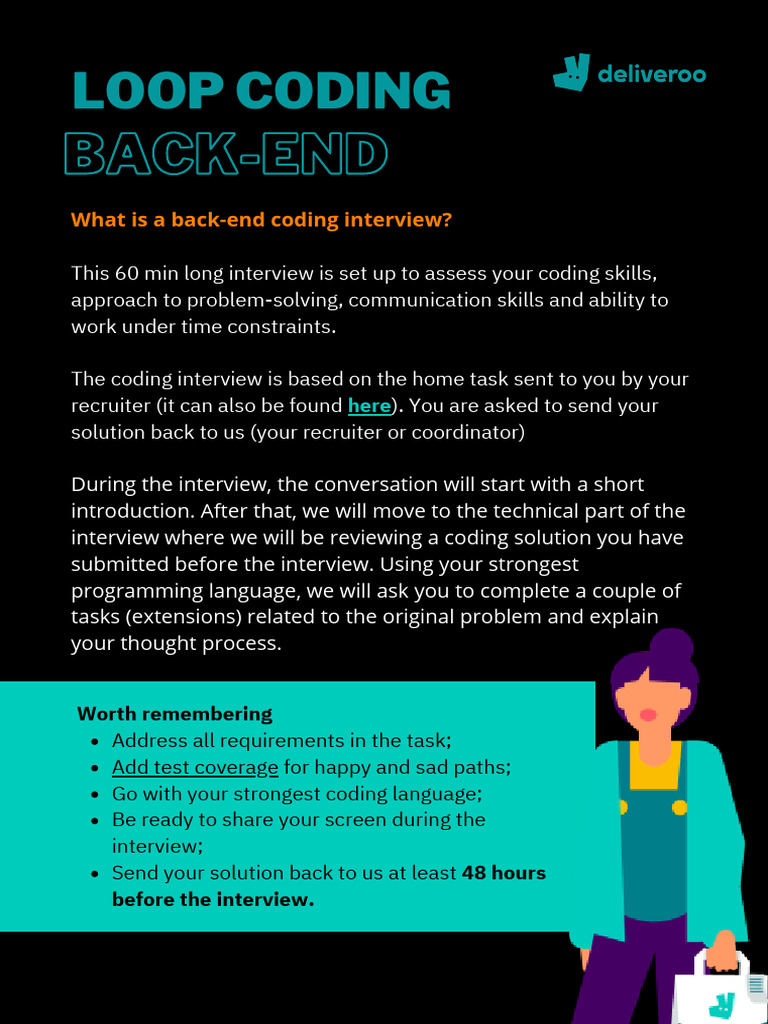 LOOP CODING
BACK-END

deliveroo

What is a back-end coding interview?

This 60 min long interview is set up to assess your coding skills, approach to problem-solving, communication skills and ability to work under time constraints.

The coding interview is based on the home task sent to you by your recruiter (it can also be found here). You are asked to send your solution back to us (your recruiter or coordinator)

During the interview, the conversation will start with a short introduction. After that, we will move to the technical part of the interview where we will be reviewing a coding solution you have submitted before the interview. Using your strongest programming language, we will ask you to complete a couple of tasks (extensions) related to the original problem and explain your thought process.

Worth remembering
- Address all requirements in the task;
- Add test coverage for happy and sad paths;
- Go with your strongest coding language;
- Be ready to share your screen during the interview;
- Send your solution back to us at least 48 hours before the interview.